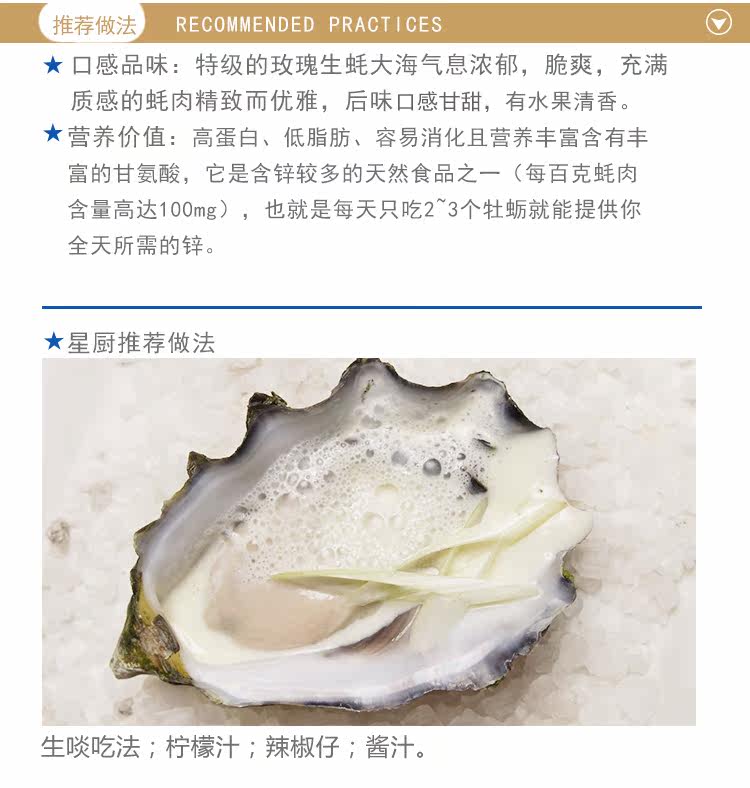 推荐做法 RECOMMENDED PRACTICES

★ 口感品味：特级的玫瑰生蚝大海气息浓郁，脆爽，充满质感的蚝肉精致而优雅，后味口感甘甜，有水果清香。

★ 营养价值：高蛋白、低脂肪、容易消化且营养丰富含有丰富的甘氨酸，它是含锌较多的天然食品之一（每百克蚝肉含量高达100mg），也就是每天只吃2~3个牡蛎就能提供你全天所需的锌。

★ 星厨推荐做法

生啖吃法；柠檬汁；辣椒仔；酱汁。